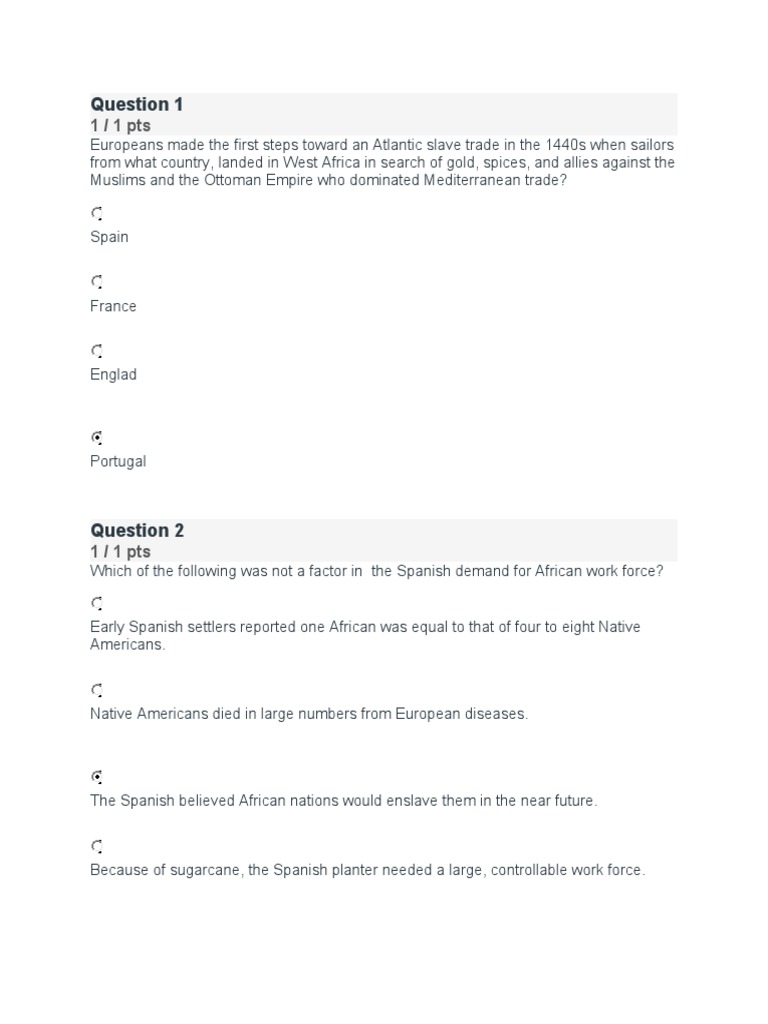 Question 1
1 / 1 pts
Europeans made the first steps toward an Atlantic slave trade in the 1440s when sailors from what country, landed in West Africa in search of gold, spices, and allies against the Muslims and the Ottoman Empire who dominated Mediterranean trade?

Spain

France

Englad

Portugal

Question 2
1 / 1 pts
Which of the following was not a factor in the Spanish demand for African work force?

Early Spanish settlers reported one African was equal to that of four to eight Native Americans.

Native Americans died in large numbers from European diseases.

The Spanish believed African nations would enslave them in the near future.

Because of sugarcane, the Spanish planter needed a large, controllable work force.